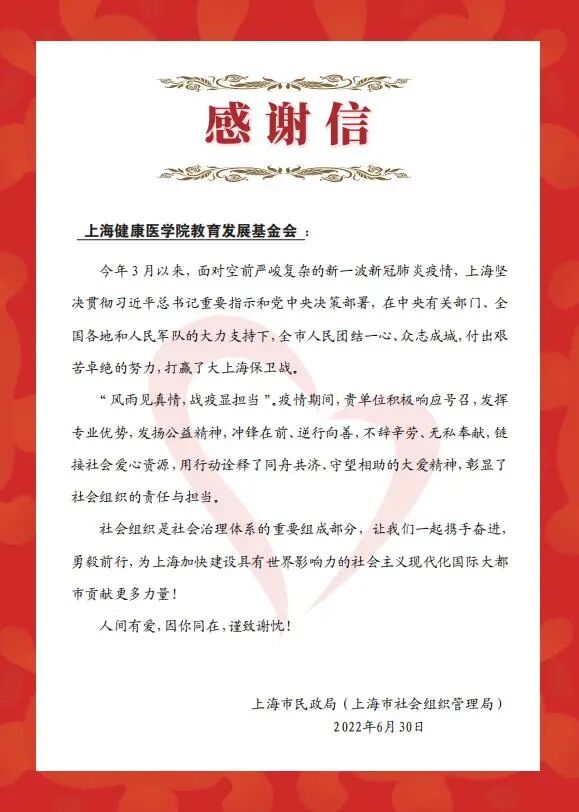 感谢信

上海健康医学院教育发展基金会：

今年3月以来，面对空前严峻复杂的新一波新冠肺炎疫情，上海坚决贯彻习近平总书记重要指示和党中央决策部署，在中央有关部门、全国各地和人民军队的大力支持下，全市人民团结一心、众志成城，付出艰苦卓绝的努力，打赢了大上海保卫战。

“风雨见真情，战疫显担当”。疫情期间，贵单位积极响应号召，发挥专业优势，发扬公益精神，冲锋在前、逆行向善，不辞辛劳、无私奉献，链接社会爱心资源，用行动诠释了同舟共济、守望相助的大爱精神，彰显了社会组织的责任与担当。

社会组织是社会治理体系的重要组成部分，让我们一起携手奋进，勇毅前行，为上海加快建设具有世界影响力的社会主义现代化国际大都市贡献更多力量！

人间有爱，因你同在，谨致谢忱！

上海市民政局（上海市社会组织管理局）
2022年6月30日